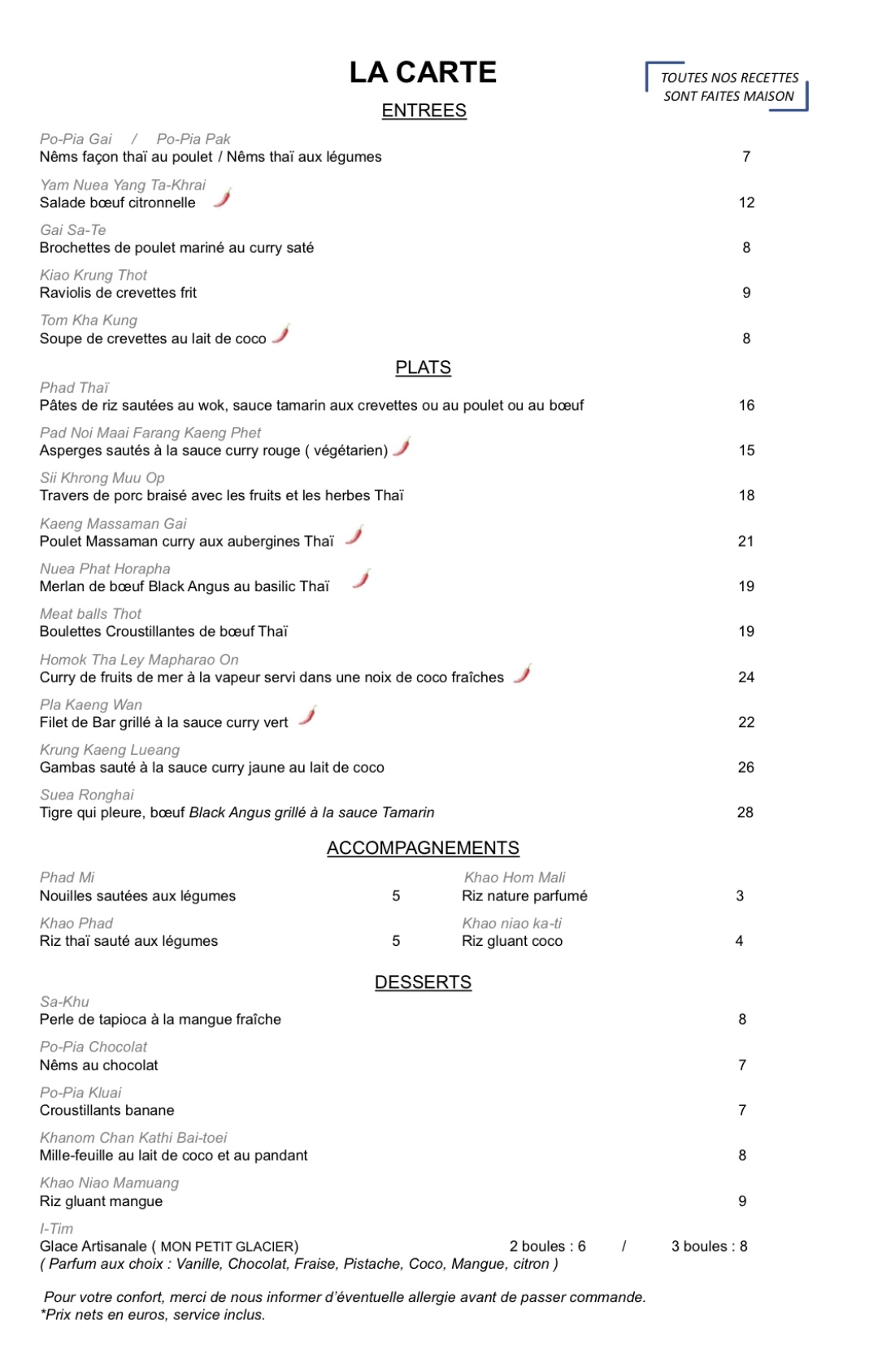 LA CARTE

TOUTES NOS RECETTES SONT FAITES MAISON

ENTREES

Po-Pia Gai / Po-Pia Pak
Nêms façon thaï au poulet / Nêms thaï aux légumes 7

Yam Nuea Yang Ta-Khrai
Salade bœuf citronnelle 12

Gai Sa-Te
Brochettes de poulet mariné au curry saté 8

Kiao Krung Thot
Raviolis de crevettes frit 9

Tom Kha Kung
Soupe de crevettes au lait de coco 8

PLATS

Phad Thaï
Pâtes de riz sautées au wok, sauce tamarin aux crevettes ou au poulet ou au bœuf 16

Pad Noi Maai Farang Kaeng Phet
Asperges sautés à la sauce curry rouge ( végétarien) 15

Sii Khrong Muu Op
Travers de porc braisé avec les fruits et les herbes Thaï 18

Kaeng Massaman Gai
Poulet Massaman curry aux aubergines Thaï 21

Nuea Phat Horapha
Merlan de bœuf Black Angus au basilic Thaï 19

Meat balls Thot
Boulettes Croustillantes de bœuf Thaï 19

Homok Tha Ley Mapharao On
Curry de fruits de mer à la vapeur servi dans une noix de coco fraîches 24

Pla Kaeng Wan
Filet de Bar grillé à la sauce curry vert 22

Krung Kaeng Lueang
Gambas sauté à la sauce curry jaune au lait de coco 26

Suea Ronghai
Tigre qui pleure, bœuf Black Angus grillé à la sauce Tamarin 28

ACCOMPAGNEMENTS

Phad Mi
Nouilles sautées aux légumes 5

Khao Phad
Riz thaï sauté aux légumes 5

Khao Hom Mali
Riz nature parfumé 3

Khao niao ka-ti
Riz gluant coco 4

DESSERTS

Sa-Khu
Perle de tapioca à la mangue fraîche 8

Po-Pia Chocolat
Nêms au chocolat 7

Po-Pia Kluai
Croustillants banane 7

Khanom Chan Kathi Bai-toei
Mille-feuille au lait de coco et au pandant 8

Khao Niao Mamuang
Riz gluant mangue 9

I-Tim
Glace Artisanale ( MON PETIT GLACIER) 2 boules : 6 / 3 boules : 8
( Parfum aux choix : Vanille, Chocolat, Fraise, Pistache, Coco, Mangue, citron )

Pour votre confort, merci de nous informer d'éventuelle allergie avant de passer commande.
*Prix nets en euros, service inclus.